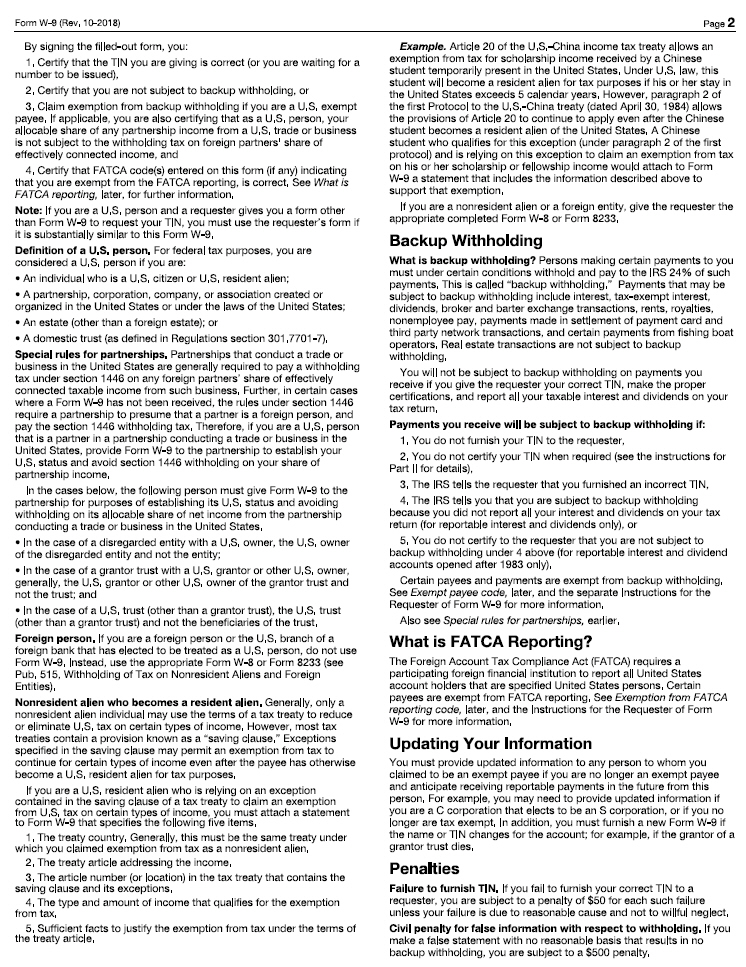 Form W-9 (Rev. 10-2018)

Page 2

By signing the filled-out form, you:

1. Certify that the TIN you are giving is correct (or you are waiting for a number to be issued),

2. Certify that you are not subject to backup withholding, or

3. Claim exemption from backup withholding if you are a U.S. exempt payee. If applicable, you are also certifying that as a U.S. person, your allocable share of any partnership income from a U.S. trade or business is not subject to the withholding tax on foreign partners' share of effectively connected income, and

4. Certify that FATCA code(s) entered on this form (if any) indicating that you are exempt from the FATCA reporting, is correct. See What is FATCA reporting, later, for further information.

Note: If you are a U.S. person and a requester gives you a form other than Form W-9 to request your TIN, you must use the requester's form if it is substantially similar to this Form W-9.

Definition of a U.S. person. For federal tax purposes, you are considered a U.S. person if you are:

• An individual who is a U.S. citizen or U.S. resident alien;

• A partnership, corporation, company, or association created or organized in the United States or under the laws of the United States;

• An estate (other than a foreign estate); or

• A domestic trust (as defined in Regulations section 301.7701-7).

Special rules for partnerships. Partnerships that conduct a trade or business in the United States are generally required to pay a withholding tax under section 1446 on any foreign partners' share of effectively connected taxable income from such business. Further, in certain cases where a Form W-9 has not been received, the rules under section 1446 require a partnership to presume that a partner is a foreign person, and pay the section 1446 withholding tax. Therefore, if you are a U.S. person that is a partner in a partnership conducting a trade or business in the United States, provide Form W-9 to the partnership to establish your U.S. status and avoid section 1446 withholding on your share of partnership income.

In the cases below, the following person must give Form W-9 to the partnership for purposes of establishing its U.S. status and avoiding withholding on its allocable share of net income from the partnership conducting a trade or business in the United States.

• In the case of a disregarded entity with a U.S. owner, the U.S. owner of the disregarded entity and not the entity;

• In the case of a grantor trust with a U.S. grantor or other U.S. owner, generally, the U.S. grantor or other U.S. owner of the grantor trust and not the trust; and

• In the case of a U.S. trust (other than a grantor trust), the U.S. trust (other than a grantor trust) and not the beneficiaries of the trust.

Foreign person. If you are a foreign person or the U.S. branch of a foreign bank that has elected to be treated as a U.S. person, do not use Form W-9. Instead, use the appropriate Form W-8 or Form 8233 (see Pub. 515, Withholding of Tax on Nonresident Aliens and Foreign Entities).

Nonresident alien who becomes a resident alien. Generally, only a nonresident alien individual may use the terms of a tax treaty to reduce or eliminate U.S. tax on certain types of income. However, most tax treaties contain a provision known as a "saving clause." Exceptions specified in the saving clause may permit an exemption from tax to continue for certain types of income even after the payee has otherwise become a U.S. resident alien for tax purposes.

If you are a U.S. resident alien who is relying on an exception contained in the saving clause of a tax treaty to claim an exemption from U.S. tax on certain types of income, you must attach a statement to Form W-9 that specifies the following five items.

1. The treaty country. Generally, this must be the same treaty under which you claimed exemption from tax as a nonresident alien.

2. The treaty article addressing the income.

3. The article number (or location) in the tax treaty that contains the saving clause and its exceptions.

4. The type and amount of income that qualifies for the exemption from tax.

5. Sufficient facts to justify the exemption from tax under the terms of the treaty article.

Example. Article 20 of the U.S.-China income tax treaty allows an exemption from tax for scholarship income received by a Chinese student temporarily present in the United States. Under U.S. law, this student will become a resident alien for tax purposes if his or her stay in the United States exceeds 5 calendar years. However, paragraph 2 of the first Protocol to the U.S.-China treaty (dated April 30, 1984) allows the provisions of Article 20 to continue to apply even after the Chinese student becomes a resident alien of the United States. A Chinese student who qualifies for this exception (under paragraph 2 of the first protocol) and is relying on this exception to claim an exemption from tax on his or her scholarship or fellowship income would attach to Form W-9 a statement that includes the information described above to support that exemption.

If you are a nonresident alien or a foreign entity, give the requester the appropriate completed Form W-8 or Form 8233.

Backup Withholding

What is backup withholding? Persons making certain payments to you must under certain conditions withhold and pay to the IRS 24% of such payments. This is called "backup withholding." Payments that may be subject to backup withholding include interest, tax-exempt interest, dividends, broker and barter exchange transactions, rents, royalties, nonemployee pay, payments made in settlement of payment card and third party network transactions, and certain payments from fishing boat operators. Real estate transactions are not subject to backup withholding.

You will not be subject to backup withholding on payments you receive if you give the requester your correct TIN, make the proper certifications, and report all your taxable interest and dividends on your tax return.

Payments you receive will be subject to backup withholding if:

1. You do not furnish your TIN to the requester,

2. You do not certify your TIN when required (see the instructions for Part II for details),

3. The IRS tells the requester that you furnished an incorrect TIN,

4. The IRS tells you that you are subject to backup withholding because you did not report all your interest and dividends on your tax return (for reportable interest and dividends only), or

5. You do not certify to the requester that you are not subject to backup withholding under 4 above (for reportable interest and dividend accounts opened after 1983 only).

Certain payees and payments are exempt from backup withholding. See Exempt payee code, later, and the separate Instructions for the Requester of Form W-9 for more information.

Also see Special rules for partnerships, earlier.

What is FATCA Reporting?

The Foreign Account Tax Compliance Act (FATCA) requires a participating foreign financial institution to report all United States account holders that are specified United States persons. Certain payees are exempt from FATCA reporting. See Exemption from FATCA reporting code, later, and the Instructions for the Requester of Form W-9 for more information.

Updating Your Information

You must provide updated information to any person to whom you claimed to be an exempt payee if you are no longer an exempt payee and anticipate receiving reportable payments in the future from this person. For example, you may need to provide updated information if you are a C corporation that elects to be an S corporation, or if you no longer are tax exempt. In addition, you must furnish a new Form W-9 if the name or TIN changes for the account; for example, if the grantor of a grantor trust dies.

Penalties

Failure to furnish TIN. If you fail to furnish your correct TIN to a requester, you are subject to a penalty of $50 for each such failure unless your failure is due to reasonable cause and not to willful neglect.

Civil penalty for false information with respect to withholding. If you make a false statement with no reasonable basis that results in no backup withholding, you are subject to a $500 penalty.